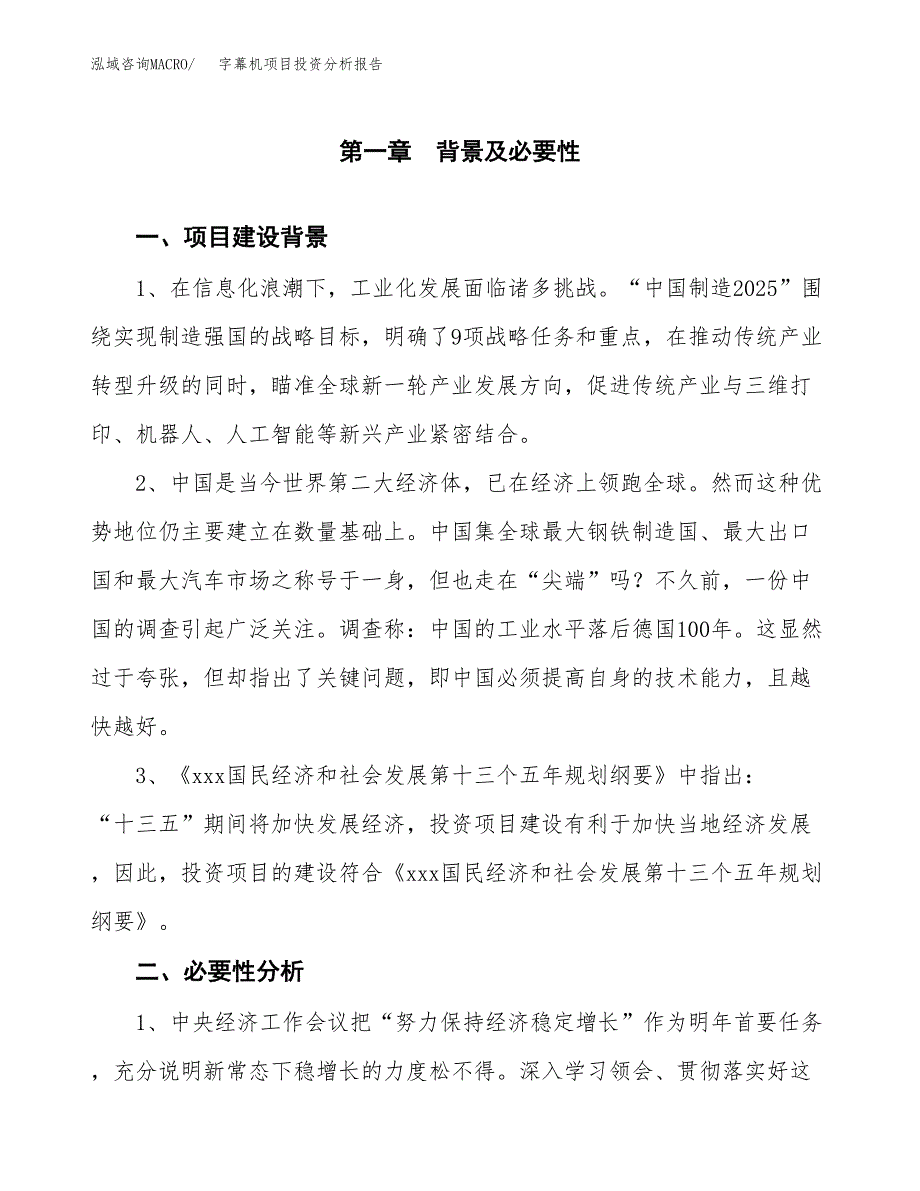 泓域咨询MACRO/　字幕机项目投资分析报告

第一章　背景及必要性

一、项目建设背景

1、在信息化浪潮下，工业化发展面临诸多挑战。“中国制造2025”围绕实现制造强国的战略目标，明确了9项战略任务和重点，在推动传统产业转型升级的同时，瞄准全球新一轮产业发展方向，促进传统产业与三维打印、机器人、人工智能等新兴产业紧密结合。

2、中国是当今世界第二大经济体，已在经济上领跑全球。然而这种优势地位仍主要建立在数量基础上。中国集全球最大钢铁制造国、最大出口国和最大汽车市场之称号于一身，但也走在“尖端”吗？不久前，一份中国的调查引起广泛关注。调查称：中国的工业水平落后德国100年。这显然过于夸张，但却指出了关键问题，即中国必须提高自身的技术能力，且越快越好。

3、《xxx国民经济和社会发展第十三个五年规划纲要》中指出：“十三五”期间将加快发展经济，投资项目建设有利于加快当地经济发展，因此，投资项目的建设符合《xxx国民经济和社会发展第十三个五年规划纲要》。

二、必要性分析

1、中央经济工作会议把“努力保持经济稳定增长”作为明年首要任务，充分说明新常态下稳增长的力度松不得。深入学习领会、贯彻落实好这